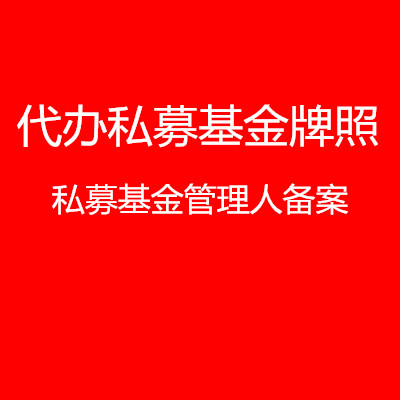 代办私募基金牌照

私募基金管理人备案